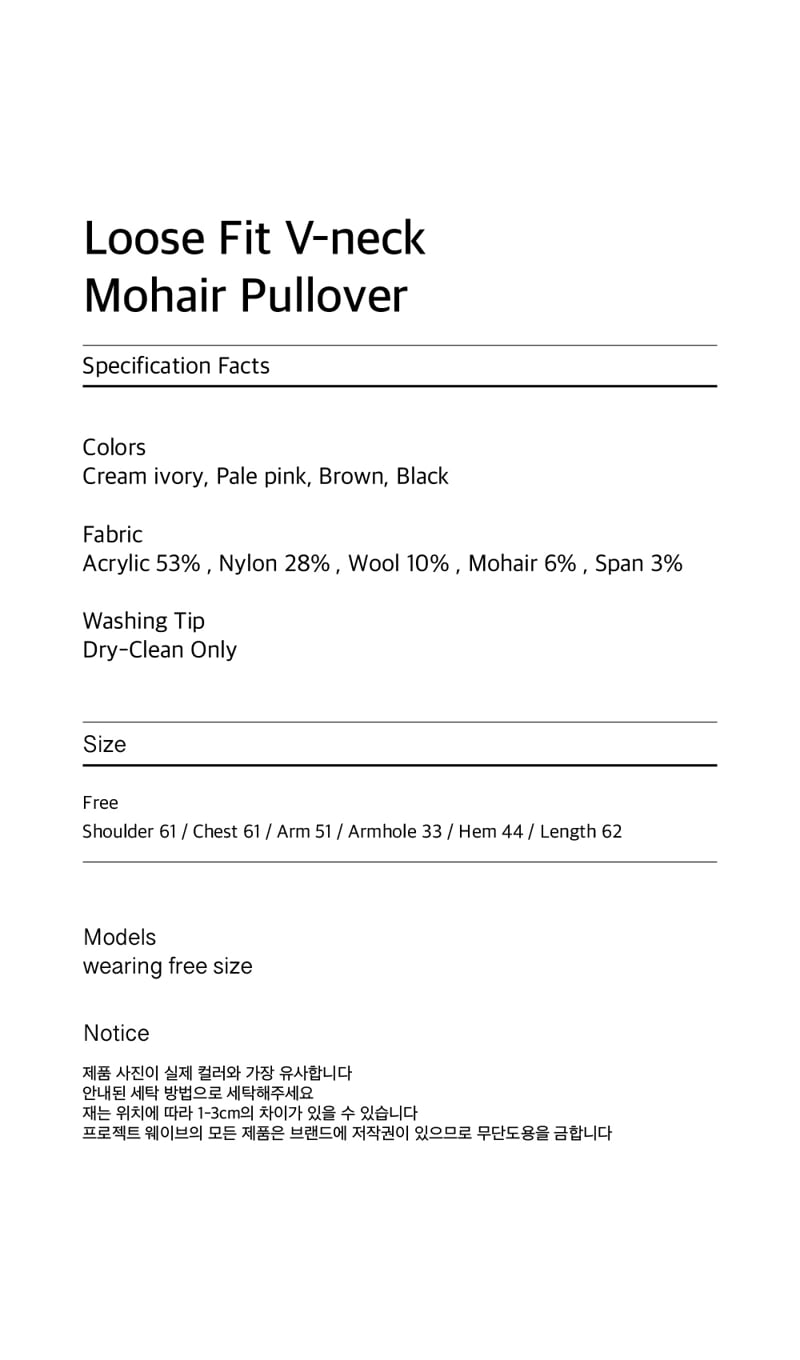 Loose Fit V-neck
Mohair Pullover

Specification Facts

Colors
Cream ivory, Pale pink, Brown, Black

Fabric
Acrylic 53% , Nylon 28% , Wool 10% , Mohair 6% , Span 3%

Washing Tip
Dry-Clean Only

Size

Free
Shoulder 61 / Chest 61 / Arm 51 / Armhole 33 / Hem 44 / Length 62

Models
wearing free size

Notice
제품 사진이 실제 컬러와 가장 유사합니다
안내된 세탁 방법으로 세탁해주세요
재는 위치에 따라 1-3cm의 차이가 있을 수 있습니다
프로젝트 웨이브의 모든 제품은 브랜드에 저작권이 있으므로 무단도용을 금합니다